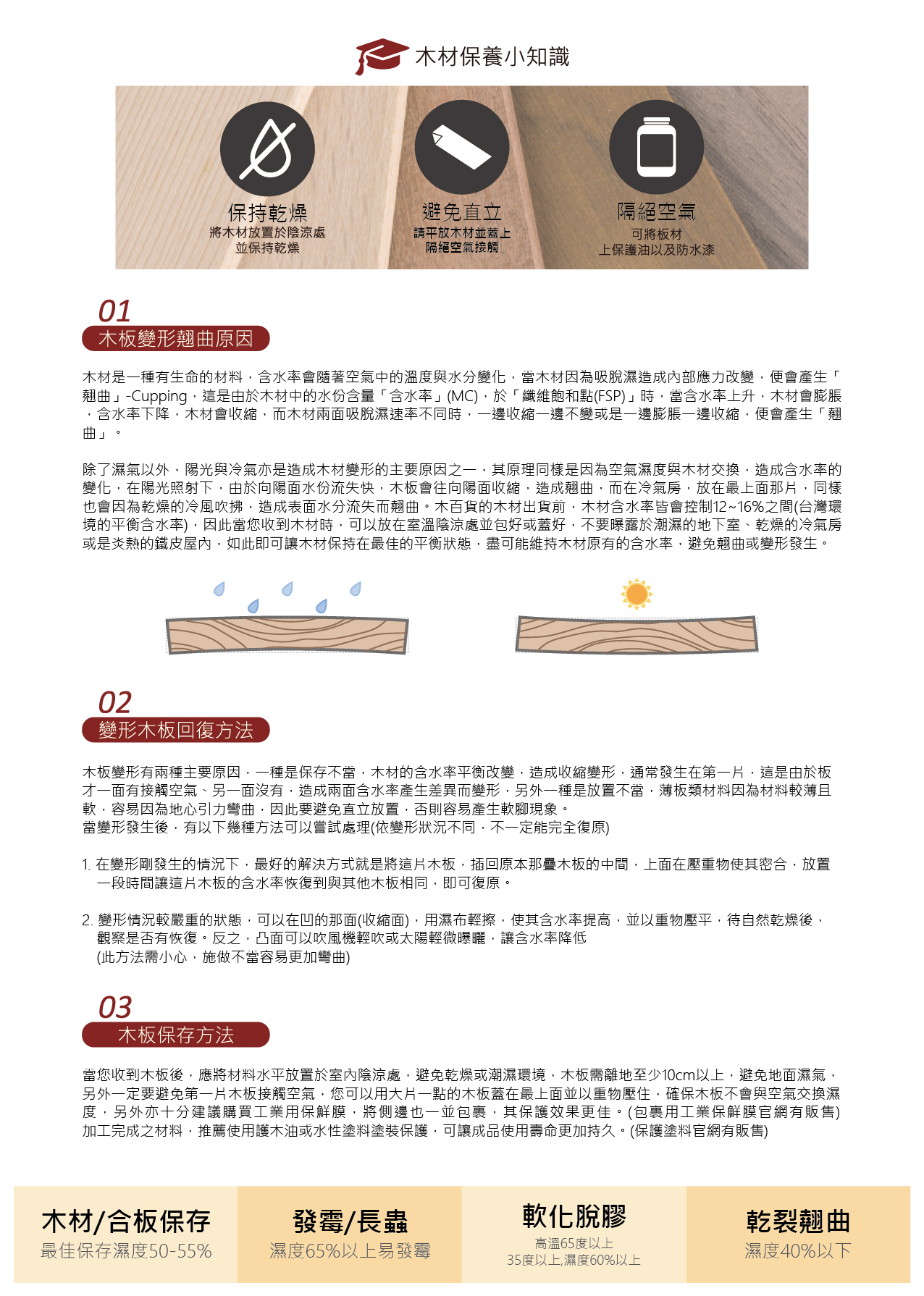 木材保養小知識

保持乾燥
將木材放置於陰涼處
並保持乾燥

避免直立
請平放木材並蓋上
隔絕空氣接觸

隔絕空氣
可將板材
上保護油以及防水漆

01
木板變形翹曲原因

木材是一種有生命的材料，含水率會隨著空氣中的溫度與水分變化，當木材因為吸脫濕造成內部應力改變，便會產生「翹曲」-Cupping，這是由於木材中的水份含量「含水率」(MC)，於「纖維飽和點(FSP)」時，當含水率上升，木材會膨脹，含水率下降，木材會收縮，而木材兩面吸脫濕速率不同時，一邊收縮一邊不變或是一邊膨脹一邊收縮，便會產生「翹曲」。

除了濕氣以外，陽光與冷氣亦是造成木材變形的主要原因之一，其原理同樣是因為空氣濕度與木材交換，造成含水率的變化，在陽光照射下，由於向陽面水份流失快，木板會往向陽面收縮，造成翹曲，而在冷氣房，放在最上面那片，同樣也會因為乾燥的冷風吹拂，造成表面水分流失而翹曲。木百貨的木材出貨前，木材含水率皆會控制12~16%之間(台灣環境的平衡含水率)，因此當您收到木材時，可以放在室溫陰涼處並包好或蓋好，不要曝露於潮濕的地下室、乾燥的冷氣房或是炎熱的鐵皮屋內，如此即可讓木材保持在最佳的平衡狀態，盡可能維持木材原有的含水率，避免翹曲或變形發生。

02
變形木板回復方法

木板變形有兩種主要原因，一種是保存不當，木材的含水率平衡改變，造成收縮變形，通常發生在第一片，這是由於板才一面有接觸空氣、另一面沒有，造成兩面含水率產生差異而變形，另外一種是放置不當，薄板類材料因為材料較薄且軟，容易因為地心引力彎曲，因此要避免直立放置，否則容易產生軟腳現象。
當變形發生後，有以下幾種方法可以嘗試處理(依變形狀況不同，不一定能完全復原)

1. 在變形剛發生的情況下，最好的解決方式就是將這片木板，插回原本那疊木板的中間，上面在壓重物使其密合，放置一段時間讓這片木板的含水率恢復到與其他木板相同，即可復原。

2. 變形情況較嚴重的狀態，可以在凹的那面(收縮面)，用濕布輕擦，使其含水率提高，並以重物壓平，待自然乾燥後，觀察是否有恢復。反之，凸面可以吹風機輕吹或太陽輕微曝曬，讓含水率降低
(此方法需小心，施做不當容易更加彎曲)

03
木板保存方法

當您收到木板後，應將材料水平放置於室內陰涼處，避免乾燥或潮濕環境，木板需離地至少10cm以上，避免地面濕氣，另外一定要避免第一片木板接觸空氣，您可以用大片一點的木板蓋在最上面並以重物壓住，確保木板不會與空氣交換濕度，另外亦十分建議購買工業用保鮮膜，將側邊也一並包裹，其保護效果更佳。(包裹用工業保鮮膜官網有販售)
加工完成之材料，推薦使用護木油或水性塗料塗裝保護，可讓成品使用壽命更加持久。(保護塗料官網有販售)

木材/合板保存
最佳保存濕度50-55%

發霉/長蟲
濕度65%以上易發霉

軟化脫膠
高溫65度以上
35度以上,濕度60%以上

乾裂翹曲
濕度40%以下